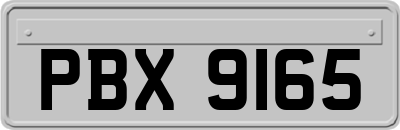 PBX 9165